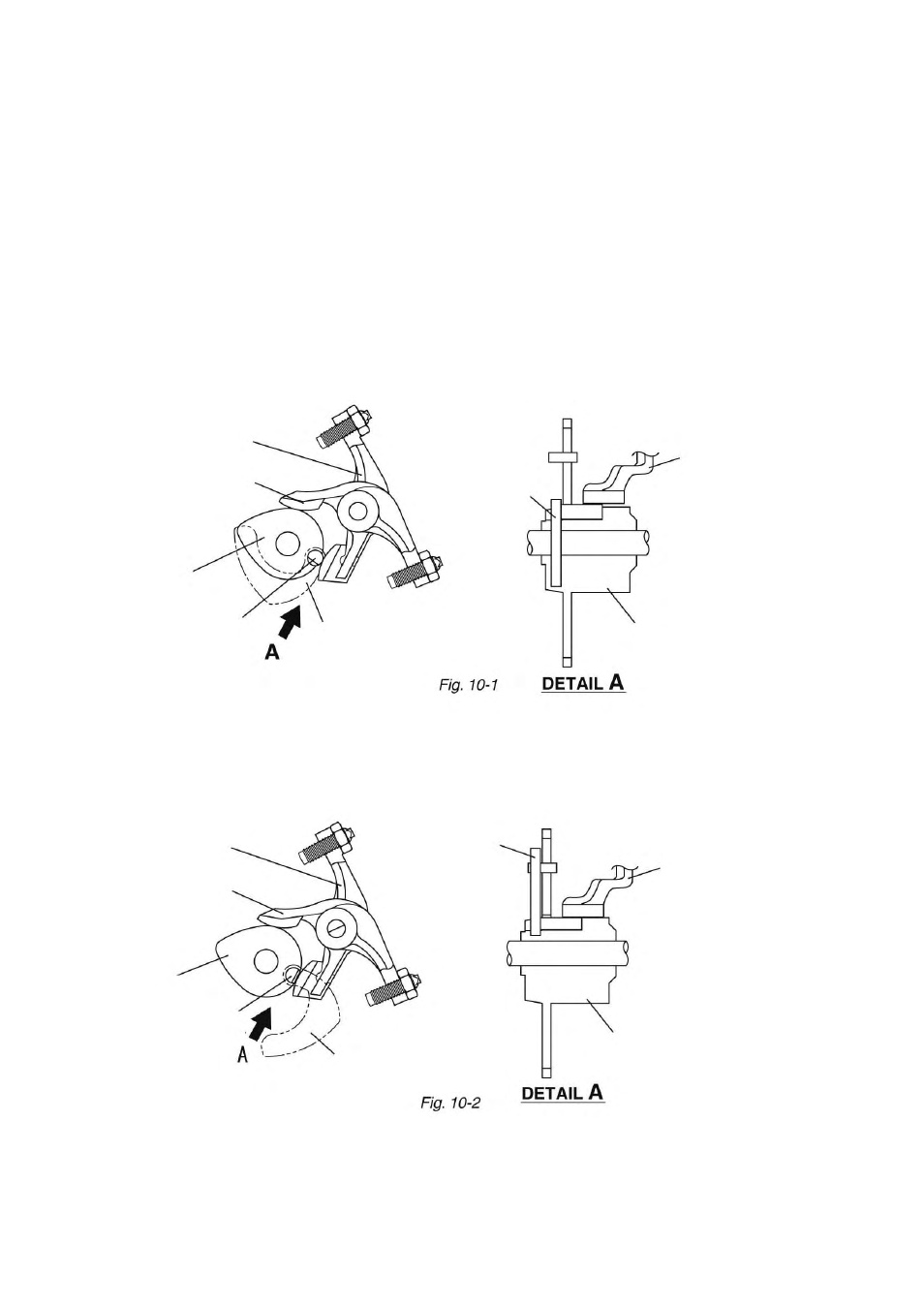 A

Fig. 10-1

DETAIL A

A

Fig. 10-2

DETAIL A